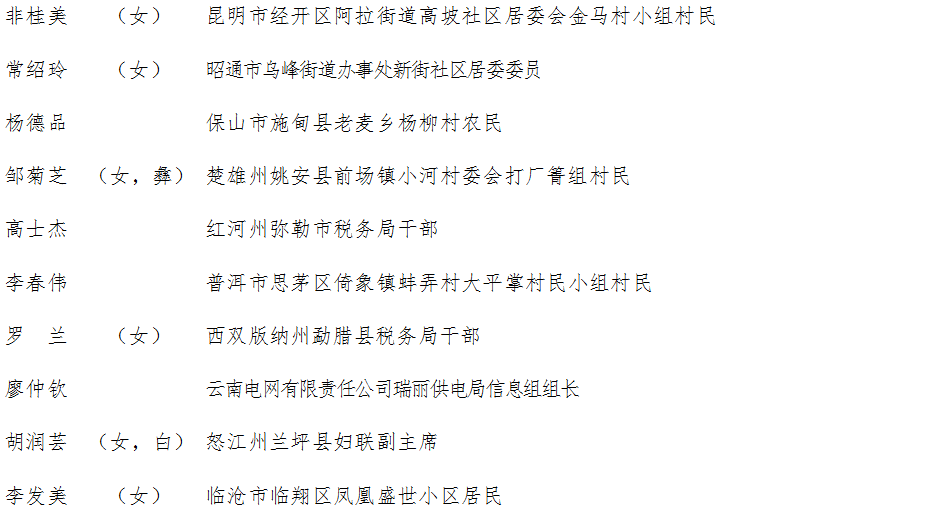 非桂美　（女）　昆明市经开区阿拉街道高坡社区居委会金马村小组村民

常绍玲　（女）　昭通市乌峰街道办事处新街社区居委委员

杨德品　　　　　保山市施甸县老麦乡杨柳村农民

邹菊芝　（女，彝）　楚雄州姚安县前场镇小河村委会打厂箐组村民

高士杰　　　　　红河州弥勒市税务局干部

李春伟　　　　　普洱市思茅区倚象镇蚌弄村大平掌村民小组村民

罗　兰　（女）　西双版纳州勐腊县税务局干部

廖仲钦　　　　　云南电网有限责任公司瑞丽供电局信息组组长

胡润芸　（女，白）　怒江州兰坪县妇联副主席

李发美　（女）　临沧市临翔区凤凰盛世小区居民